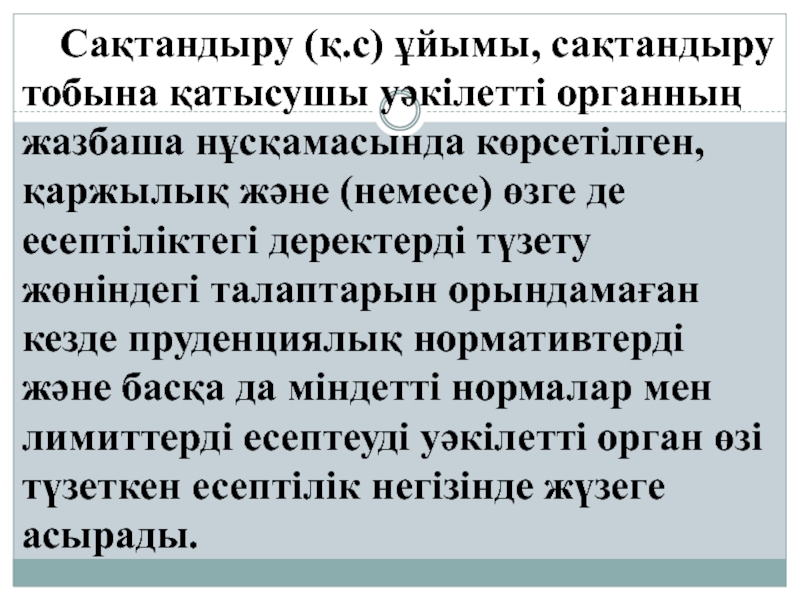 Сақтандыру (қ.с) ұйымы, сақтандыру тобына қатысушы уәкілетті органның жазбаша нұсқамасында көрсетілген, қаржылық және (немесе) өзге де есептіліктегі деректерді түзету жөніндегі талаптарын орындамаған кезде пруденциялық нормативтерді және басқа да міндетті нормалар мен лимиттерді есептеуді уәкілетті орган өзі түзеткен есептілік негізінде жүзеге асырады.